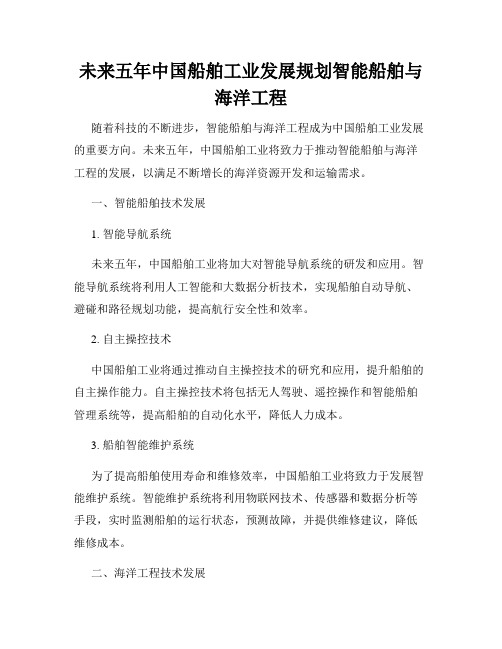 未来五年中国船舶工业发展规划智能船舶与海洋工程

随着科技的不断进步，智能船舶与海洋工程成为中国船舶工业发展的重要方向。未来五年，中国船舶工业将致力于推动智能船舶与海洋工程的发展，以满足不断增长的海洋资源开发和运输需求。

一、智能船舶技术发展

1. 智能导航系统

未来五年，中国船舶工业将加大对智能导航系统的研发和应用。智能导航系统将利用人工智能和大数据分析技术，实现船舶自动导航、避碰和路径规划功能，提高航行安全性和效率。

2. 自主操控技术

中国船舶工业将通过推动自主操控技术的研究和应用，提升船舶的自主操作能力。自主操控技术将包括无人驾驶、遥控操作和智能船舶管理系统等，提高船舶的自动化水平，降低人力成本。

3. 船舶智能维护系统

为了提高船舶使用寿命和维修效率，中国船舶工业将致力于发展智能维护系统。智能维护系统将利用物联网技术、传感器和数据分析等手段，实时监测船舶的运行状态，预测故障，并提供维修建议，降低维修成本。

二、海洋工程技术发展